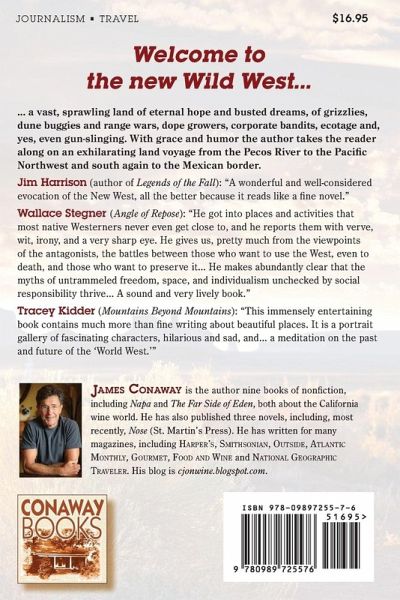 JOURNALISM ▪ TRAVEL $16.95

Welcome to the new Wild West...

... a vast, sprawling land of eternal hope and busted dreams, of grizzlies, dune buggies and range wars, dope growers, corporate bandits, ecotage and, yes, even gun-slinging. With grace and humor the author takes the reader along on an exhilarating land voyage from the Pecos River to the Pacific Northwest and south again to the Mexican border.

Jim Harrison (author of Legends of the Fall): "A wonderful and well-considered evocation of the New West, all the better because it reads like a fine novel."

Wallace Stegner (Angle of Repose): "He got into places and activities that most native Westerners never even get close to, and he reports them with verve, wit, irony, and a very sharp eye. He gives us, pretty much from the viewpoints of the antagonists, the battles between those who want to use the West, even to death, and those who want to preserve it... He makes abundantly clear that the myths of untrammeled freedom, space, and individualism unchecked by social responsibility thrive... A sound and very lively book."

Tracey Kidder (Mountains Beyond Mountains): "This immensely entertaining book contains much more than fine writing about beautiful places. It is a portrait gallery of fascinating characters, hilarious and sad, and... a meditation on the past and future of the 'World West.'"

JAMES CONAWAY is the author nine books of nonfiction, including Napa and The Far Side of Eden, both about the California wine world. He has also published three novels, including, most recently, Nose (St. Martin's Press). He has written for many magazines, including HARPER'S, SMITHSONIAN, OUTSIDE, ATLANTIC MONTHLY, GOURMET, FOOD AND WINE and NATIONAL GEOGRAPHIC TRAVELER. His blog is cjonwine.blogspot.com.

CONAWAY BOOKS

ISBN 978-09897255-7-6

51695>

9 780989 725576